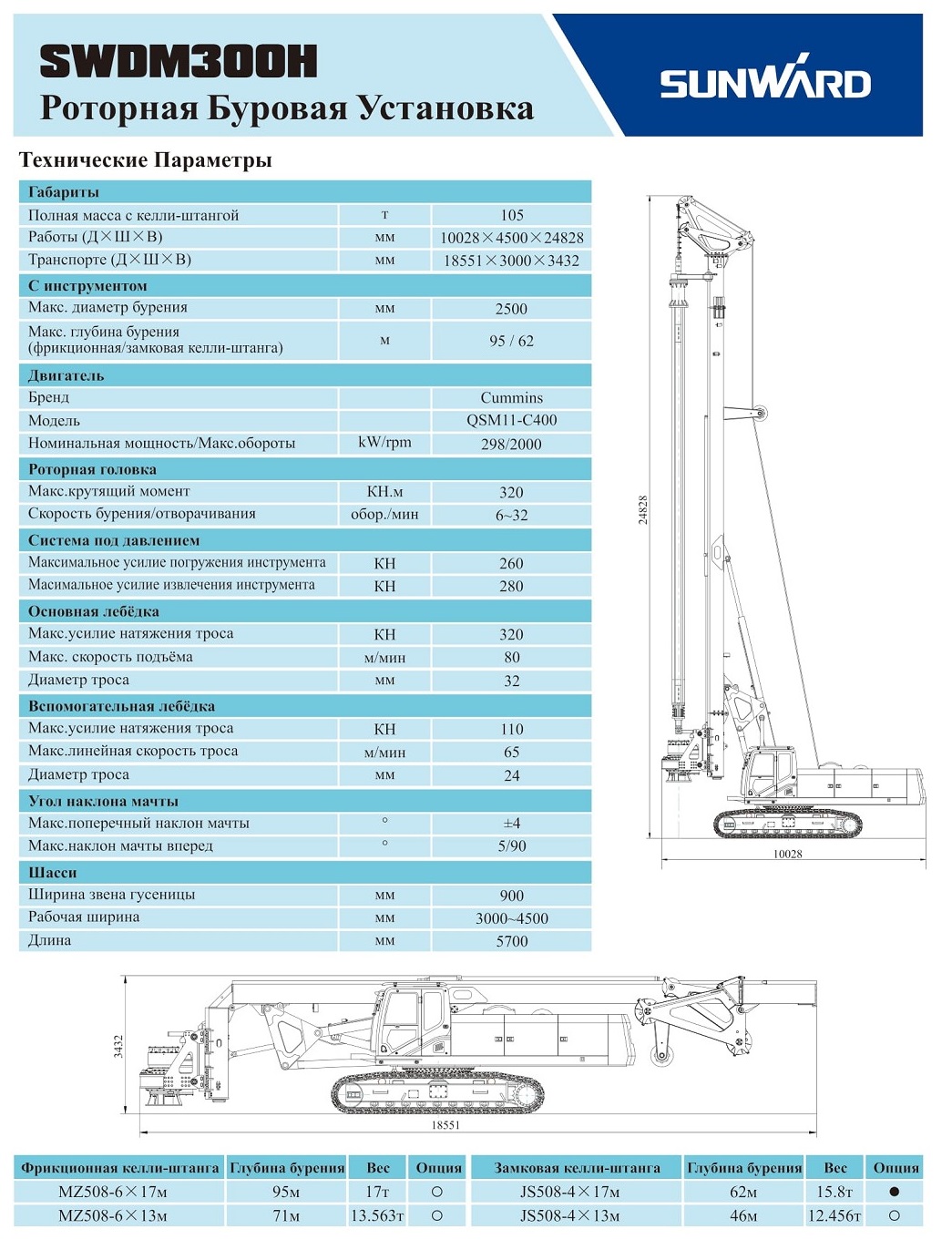 SWDM300H
Роторная Буровая Установка

SUNWARD

Технические Параметры

| Габариты | | |
|---|---|---|
| Полная масса с келли-штангой | т | 105 |
| Работы (Д×Ш×В) | мм | 10028×4500×24828 |
| Транспорте (Д×Ш×В) | мм | 18551×3000×3432 |
| С инструментом | | |
| Макс. диаметр бурения | мм | 2500 |
| Макс. глубина бурения (фрикционная/замковая келли-штанга) | м | 95 / 62 |
| Двигатель | | |
| Бренд | | Cummins |
| Модель | | QSM11-C400 |
| Номинальная мощность/Макс.обороты | kW/rpm | 298/2000 |
| Роторная головка | | |
| Макс.крутящий момент | КН.м | 320 |
| Скорость бурения/отворачивания | обор./мин | 6~32 |
| Система под давлением | | |
| Максимальное усилие погружения инструмента | КН | 260 |
| Масимальное усилие извлечения инструмента | КН | 280 |
| Основная лебёдка | | |
| Макс.усилие натяжения троса | КН | 320 |
| Макс. скорость подъёма | м/мин | 80 |
| Диаметр троса | мм | 32 |
| Вспомогательная лебёдка | | |
| Макс.усилие натяжения троса | КН | 110 |
| Макс.линейная скорость троса | м/мин | 65 |
| Диаметр троса | мм | 24 |
| Угол наклона мачты | | |
| Макс.поперечный наклон мачты | ° | ±4 |
| Макс.наклон мачты вперед | ° | 5/90 |
| Шасси | | |
| Ширина звена гусеницы | мм | 900 |
| Рабочая ширина | мм | 3000~4500 |
| Длина | мм | 5700 |

24828
10028
3432
18551

| Фрикционная келли-штанга | Глубина бурения | Вес | Опция | Замковая келли-штанга | Глубина бурения | Вес | Опция |
|---|---|---|---|---|---|---|---|
| MZ508-6×17м | 95м | 17т | ○ | JS508-4×17м | 62м | 15.8т | ● |
| MZ508-6×13м | 71м | 13.563т | ○ | JS508-4×13м | 46м | 12.456т | ○ |